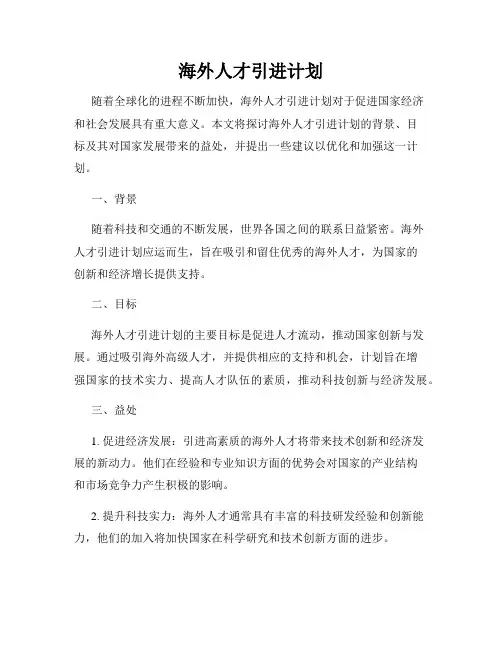 海外人才引进计划

随着全球化的进程不断加快，海外人才引进计划对于促进国家经济和社会发展具有重大意义。本文将探讨海外人才引进计划的背景、目标及其对国家发展带来的益处，并提出一些建议以优化和加强这一计划。

一、背景

随着科技和交通的不断发展，世界各国之间的联系日益紧密。海外人才引进计划应运而生，旨在吸引和留住优秀的海外人才，为国家的创新和经济增长提供支持。

二、目标

海外人才引进计划的主要目标是促进人才流动，推动国家创新与发展。通过吸引海外高级人才，并提供相应的支持和机会，计划旨在增强国家的技术实力、提高人才队伍的素质，推动科技创新与经济发展。

三、益处

1. 促进经济发展：引进高素质的海外人才将带来技术创新和经济发展的新动力。他们在经验和专业知识方面的优势会对国家的产业结构和市场竞争力产生积极的影响。

2. 提升科技实力：海外人才通常具有丰富的科技研发经验和创新能力，他们的加入将加快国家在科学研究和技术创新方面的进步。